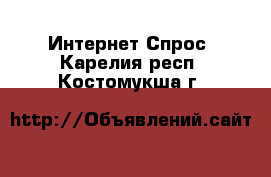 Интернет Спрос
Карелия респ
Костомукша г

http://Объявлений.сайт